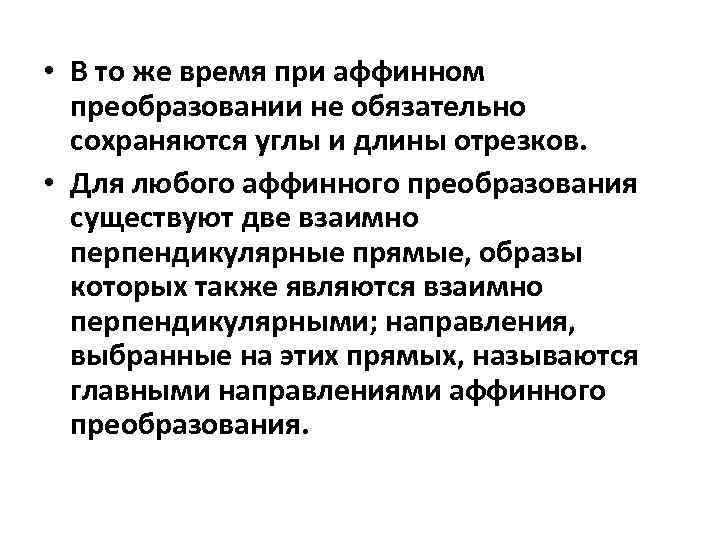 • В то же время при аффинном преобразовании не обязательно сохраняются углы и длины отрезков.

• Для любого аффинного преобразования существуют две взаимно перпендикулярные прямые, образы которых также являются взаимно перпендикулярными; направления, выбранные на этих прямых, называются главными направлениями аффинного преобразования.